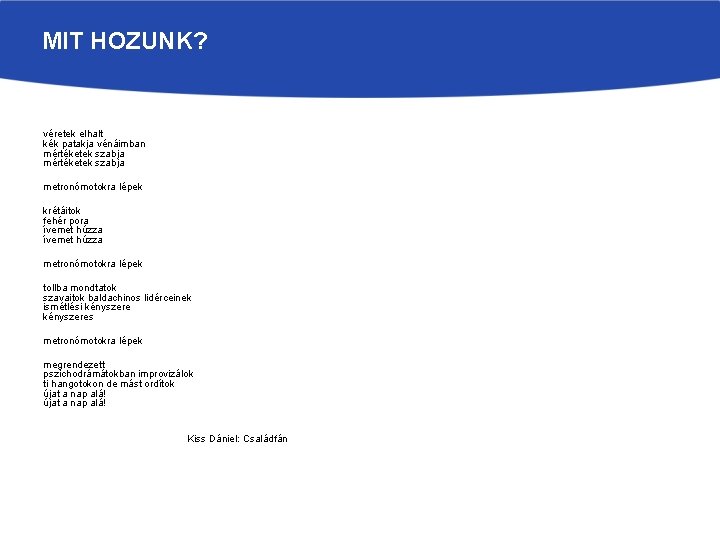 MIT HOZUNK?

véretek elhalt
kék patakja vénáimban
mértéketek szabja
mértéketek szabja

metronómotokra lépek

krétáitok
fehér pora
ívemet húzza
ívemet húzza

metronómotokra lépek

tollba mondtatok
szavaitok baldachinos lidérceinek
ismétlési kényszere
kényszeres

metronómotokra lépek

megrendezett
pszichodrámátokban improvizálok
ti hangotokon de mást ordítok
újat a nap alá!
újat a nap alá!

Kiss Dániel: Családfán